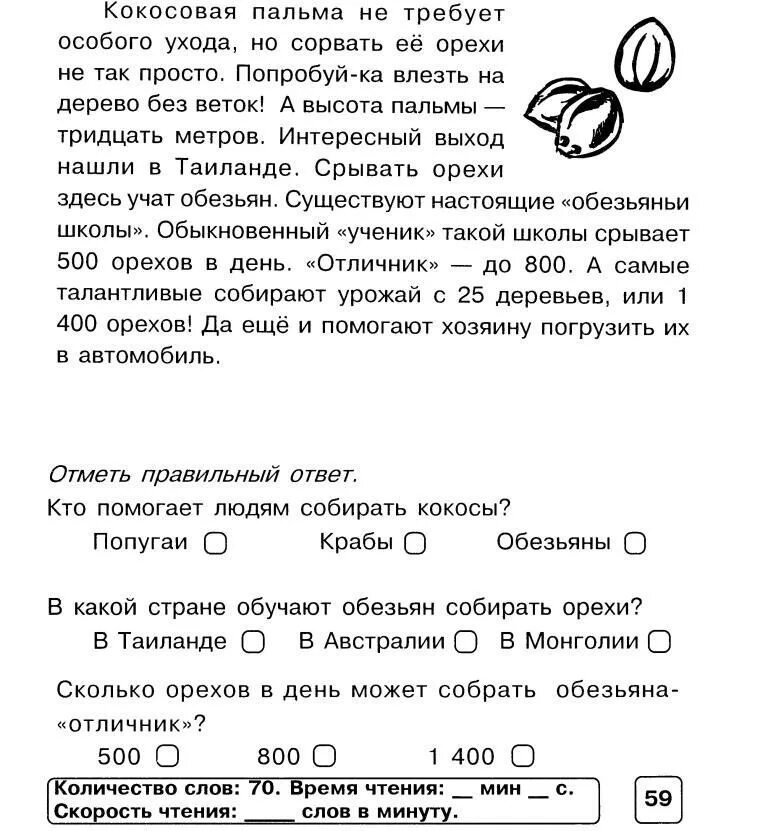 Кокосовая пальма не требует особого ухода, но сорвать её орехи не так просто. Попробуй-ка влезть на дерево без веток! А высота пальмы — тридцать метров. Интересный выход нашли в Таиланде. Срывать орехи здесь учат обезьян. Существуют настоящие «обезьяньи школы». Обыкновенный «ученик» такой школы срывает 500 орехов в день. «Отличник» — до 800. А самые талантливые собирают урожай с 25 деревьев, или 1 400 орехов! Да ещё и помогают хозяину погрузить их в автомобиль.

Отметь правильный ответ.

Кто помогает людям собирать кокосы?

Попугаи ▢ Крабы ▢ Обезьяны ▢

В какой стране обучают обезьян собирать орехи?

В Таиланде ▢ В Австралии ▢ В Монголии ▢

Сколько орехов в день может собрать обезьяна-«отличник»?

500 ▢ 800 ▢ 1 400 ▢

Количество слов: 70. Время чтения: __ мин __ с.
Скорость чтения: ____ слов в минуту.

59